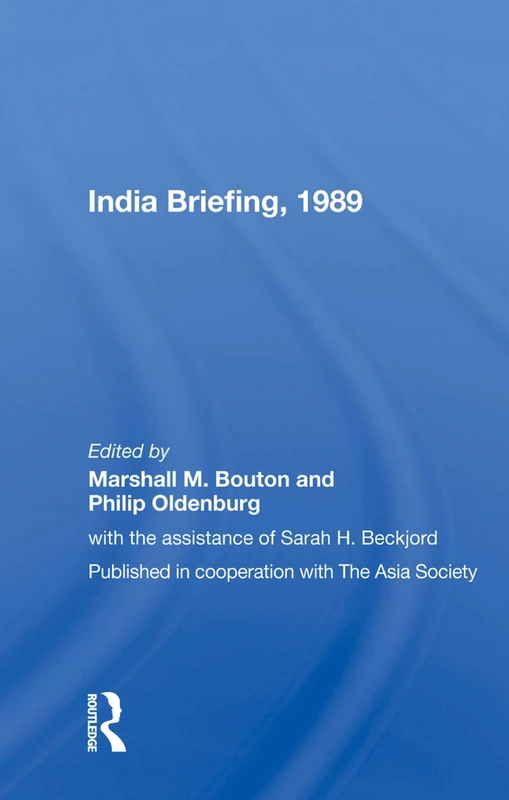 India Briefing, 1989

Edited by
Marshall M. Bouton and
Philip Oldenburg

with the assistance of Sarah H. Beckjord

Published in cooperation with The Asia Society

ROUTLEDGE